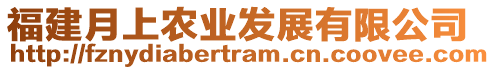 福建月上农业发展有限公司
http://fznydiabertram.cn.coovee.com